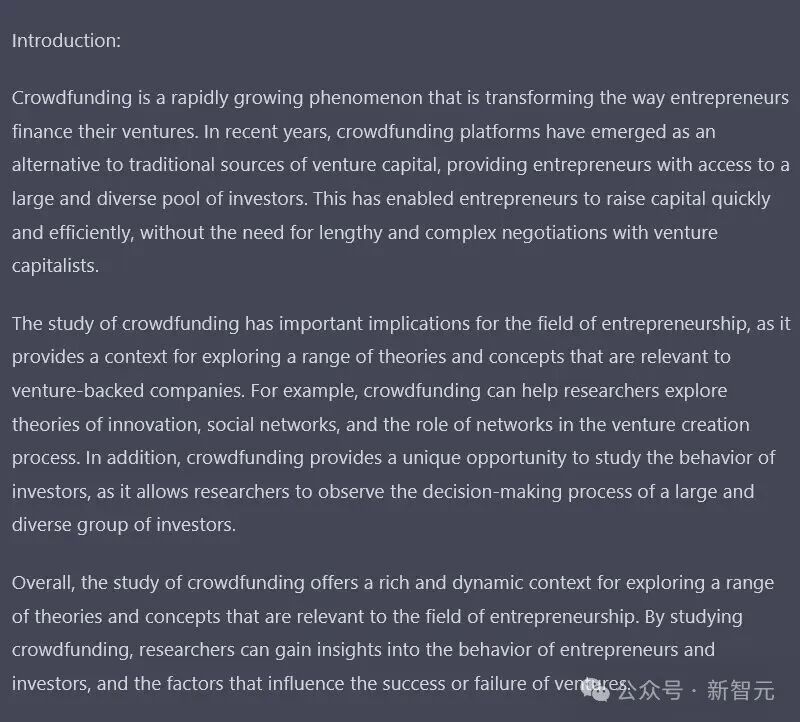 Introduction:

Crowdfunding is a rapidly growing phenomenon that is transforming the way entrepreneurs finance their ventures. In recent years, crowdfunding platforms have emerged as an alternative to traditional sources of venture capital, providing entrepreneurs with access to a large and diverse pool of investors. This has enabled entrepreneurs to raise capital quickly and efficiently, without the need for lengthy and complex negotiations with venture capitalists.

The study of crowdfunding has important implications for the field of entrepreneurship, as it provides a context for exploring a range of theories and concepts that are relevant to venture-backed companies. For example, crowdfunding can help researchers explore theories of innovation, social networks, and the role of networks in the venture creation process. In addition, crowdfunding provides a unique opportunity to study the behavior of investors, as it allows researchers to observe the decision-making process of a large and diverse group of investors.

Overall, the study of crowdfunding offers a rich and dynamic context for exploring a range of theories and concepts that are relevant to the field of entrepreneurship. By studying crowdfunding, researchers can gain insights into the behavior of entrepreneurs and investors, and the factors that influence the success or failure of ventures.

公众号 · 新智元